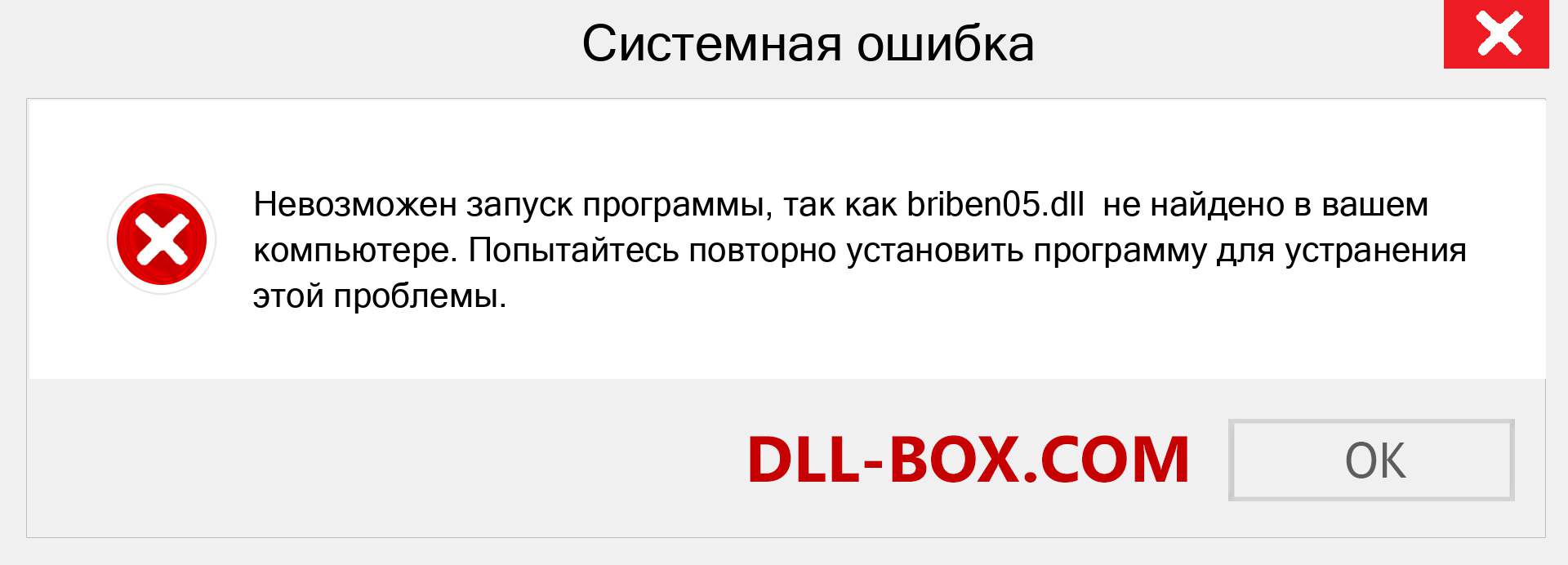 Системная ошибка

Невозможен запуск программы, так как briben05.dll  не найдено в вашем компьютере. Попытайтесь повторно установить программу для устранения этой проблемы.

DLL-BOX.COM

OK